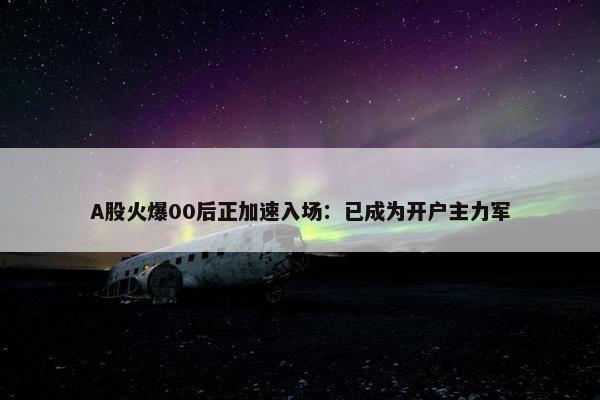 A股火爆00后正加速入场：已成为开户主力军